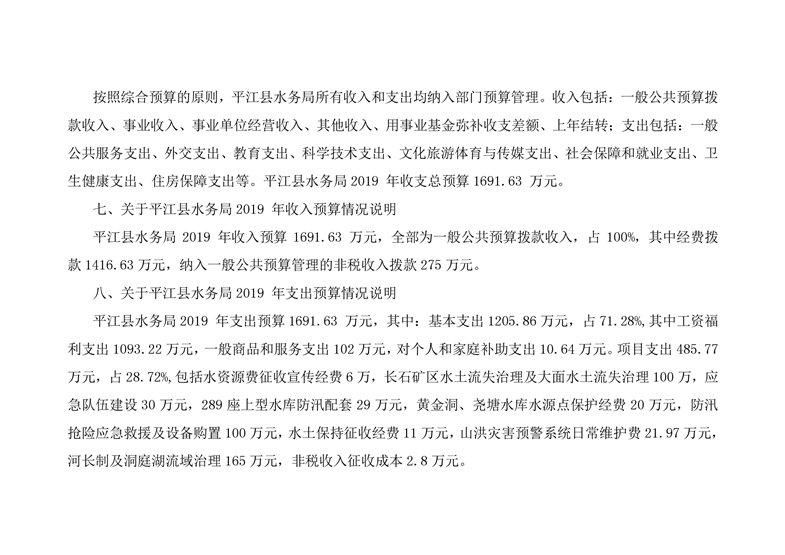 按照综合预算的原则，平江县水务局所有收入和支出均纳入部门预算管理。收入包括：一般公共预算拨款收入、事业收入、事业单位经营收入、其他收入、用事业基金弥补收支差额、上年结转；支出包括：一般公共服务支出、外交支出、教育支出、科学技术支出、文化旅游体育与传媒支出、社会保障和就业支出、卫生健康支出、住房保障支出等。平江县水务局2019年收支总预算1691.63万元。

七、关于平江县水务局2019年收入预算情况说明

平江县水务局2019年收入预算1691.63万元，全部为一般公共预算拨款收入，占100%，其中经费拨款1416.63万元，纳入一般公共预算管理的非税收入拨款275万元。

八、关于平江县水务局2019年支出预算情况说明

平江县水务局2019年支出预算1691.63万元，其中：基本支出1205.86万元，占71.28%,其中工资福利支出1093.22万元，一般商品和服务支出102万元，对个人和家庭补助支出10.64万元。项目支出485.77万元，占28.72%,包括水资源费征收宣传经费6万，长石矿区水土流失治理及大面水土流失治理100万，应急队伍建设30万元，289座上型水库防汛配套29万元，黄金洞、尧塘水库水源点保护经费20万元，防汛抢险应急救援及设备购置100万元，水土保持征收经费11万元，山洪灾害预警系统日常维护费21.97万元，河长制及洞庭湖流域治理165万元，非税收入征收成本2.8万元。